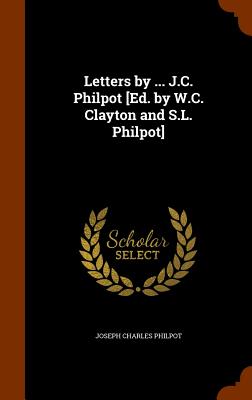 Letters by ... J.C. Philpot [Ed. by W.C. Clayton and S.L. Philpot]

Scholar
SELECT

JOSEPH CHARLES PHILPOT